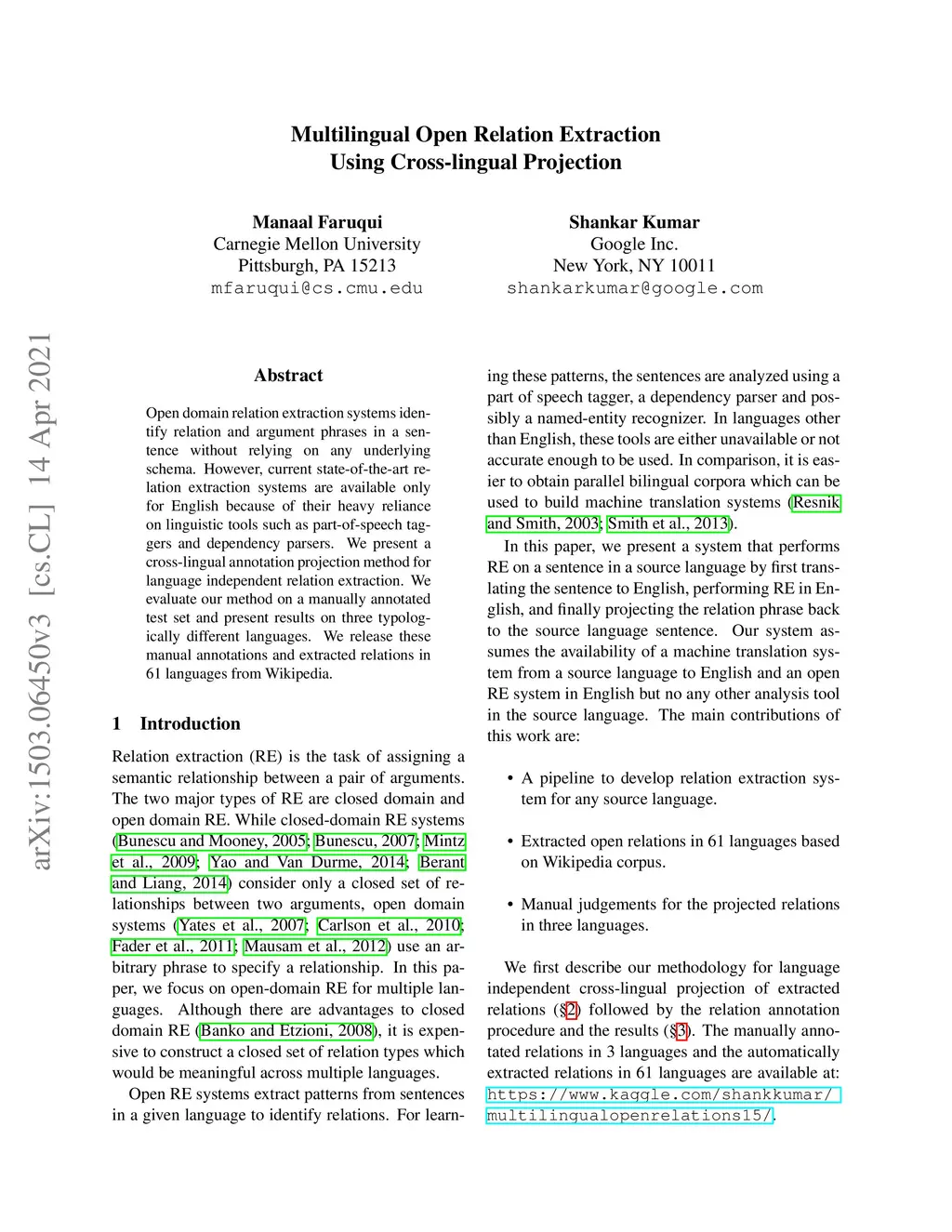 Multilingual Open Relation Extraction
Using Cross-lingual Projection

Manaal Faruqui
Carnegie Mellon University
Pittsburgh, PA 15213
mfaruqui@cs.cmu.edu

Shankar Kumar
Google Inc.
New York, NY 10011
shankarkumar@google.com

arXiv:1503.06450v3 [cs.CL] 14 Apr 2021

Abstract

Open domain relation extraction systems identify relation and argument phrases in a sentence without relying on any underlying schema. However, current state-of-the-art relation extraction systems are available only for English because of their heavy reliance on linguistic tools such as part-of-speech taggers and dependency parsers. We present a cross-lingual annotation projection method for language independent relation extraction. We evaluate our method on a manually annotated test set and present results on three typologically different languages. We release these manual annotations and extracted relations in 61 languages from Wikipedia.

1 Introduction

Relation extraction (RE) is the task of assigning a semantic relationship between a pair of arguments. The two major types of RE are closed domain and open domain RE. While closed-domain RE systems (Bunescu and Mooney, 2005; Bunescu, 2007; Mintz et al., 2009; Yao and Van Durme, 2014; Berant and Liang, 2014) consider only a closed set of relationships between two arguments, open domain systems (Yates et al., 2007; Carlson et al., 2010; Fader et al., 2011; Mausam et al., 2012) use an arbitrary phrase to specify a relationship. In this paper, we focus on open-domain RE for multiple languages. Although there are advantages to closed domain RE (Banko and Etzioni, 2008), it is expensive to construct a closed set of relation types which would be meaningful across multiple languages.

Open RE systems extract patterns from sentences in a given language to identify relations. For learning these patterns, the sentences are analyzed using a part of speech tagger, a dependency parser and possibly a named-entity recognizer. In languages other than English, these tools are either unavailable or not accurate enough to be used. In comparison, it is easier to obtain parallel bilingual corpora which can be used to build machine translation systems (Resnik and Smith, 2003; Smith et al., 2013).

In this paper, we present a system that performs RE on a sentence in a source language by first translating the sentence to English, performing RE in English, and finally projecting the relation phrase back to the source language sentence. Our system assumes the availability of a machine translation system from a source language to English and an open RE system in English but no any other analysis tool in the source language. The main contributions of this work are:

• A pipeline to develop relation extraction system for any source language.

• Extracted open relations in 61 languages based on Wikipedia corpus.

• Manual judgements for the projected relations in three languages.

We first describe our methodology for language independent cross-lingual projection of extracted relations (§2) followed by the relation annotation procedure and the results (§3). The manually annotated relations in 3 languages and the automatically extracted relations in 61 languages are available at: https://www.kaggle.com/shankkumar/multilingualopenrelations15/.